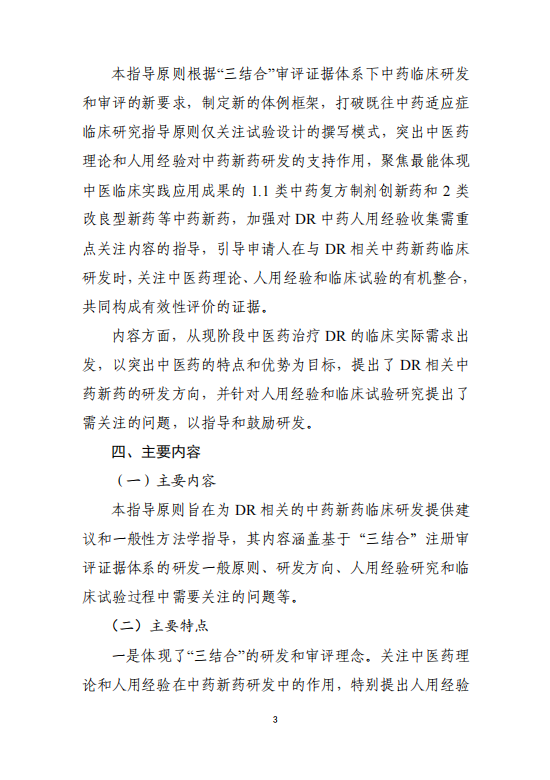 本指导原则根据“三结合”审评证据体系下中药临床研发和审评的新要求，制定新的体例框架，打破既往中药适应症临床研究指导原则仅关注试验设计的撰写模式，突出中医药理论和人用经验对中药新药研发的支持作用，聚焦最能体现中医临床实践应用成果的 1.1 类中药复方制剂创新药和 2 类改良型新药等中药新药，加强对 DR 中药人用经验收集需重点关注内容的指导，引导申请人在与 DR 相关中药新药临床研发时，关注中医药理论、人用经验和临床试验的有机整合，共同构成有效性评价的证据。

内容方面，从现阶段中医药治疗 DR 的临床实际需求出发，以突出中医药的特点和优势为目标，提出了 DR 相关中药新药的研发方向，并针对人用经验和临床试验研究提出了需关注的问题，以指导和鼓励研发。

四、主要内容

（一）主要内容

本指导原则旨在为 DR 相关的中药新药临床研发提供建议和一般性方法学指导，其内容涵盖基于“三结合”注册审评证据体系的研发一般原则、研发方向、人用经验研究和临床试验过程中需要关注的问题等。

（二）主要特点

一是体现了“三结合”的研发和审评理念。关注中医药理论和人用经验在中药新药研发中的作用，特别提出人用经验

3